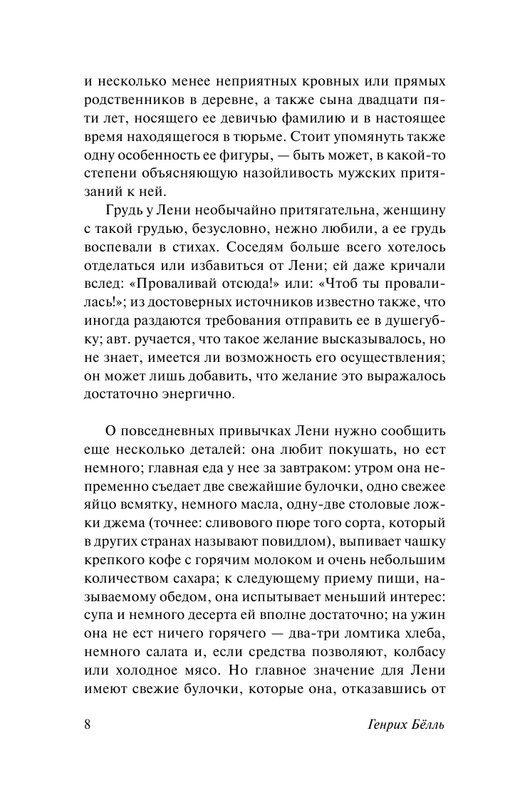 и несколько менее неприятных кровных или прямых родственников в деревне, а также сына двадцати пяти лет, носящего ее девичью фамилию и в настоящее время находящегося в тюрьме. Стоит упомянуть также одну особенность ее фигуры, — быть может, в какой-то степени объясняющую назойливость мужских притязаний к ней.

Грудь у Лени необычайно притягательна, женщину с такой грудью, безусловно, нежно любили, а ее грудь воспевали в стихах. Соседям больше всего хотелось отделаться или избавиться от Лени; ей даже кричали вслед: «Проваливай отсюда!» или: «Чтоб ты провалилась!»; из достоверных источников известно также, что иногда раздаются требования отправить ее в душегубку; авт. ручается, что такое желание высказывалось, но не знает, имеется ли возможность его осуществления; он может лишь добавить, что желание это выражалось достаточно энергично.

О повседневных привычках Лени нужно сообщить еще несколько деталей: она любит покушать, но ест немного; главная еда у нее за завтраком: утром она непременно съедает две свежайшие булочки, одно свежее яйцо всмятку, немного масла, одну-две столовые ложки джема (точнее: сливового пюре того сорта, который в других странах называют повидлом), выпивает чашку крепкого кофе с горячим молоком и очень небольшим количеством сахара; к следующему приему пищи, называемому обедом, она испытывает меньший интерес: супа и немного десерта ей вполне достаточно; на ужин она не ест ничего горячего — два-три ломтика хлеба, немного салата и, если средства позволяют, колбасу или холодное мясо. Но главное значение для Лени имеют свежие булочки, которые она, отказавшись от

8 Генрих Бёлль